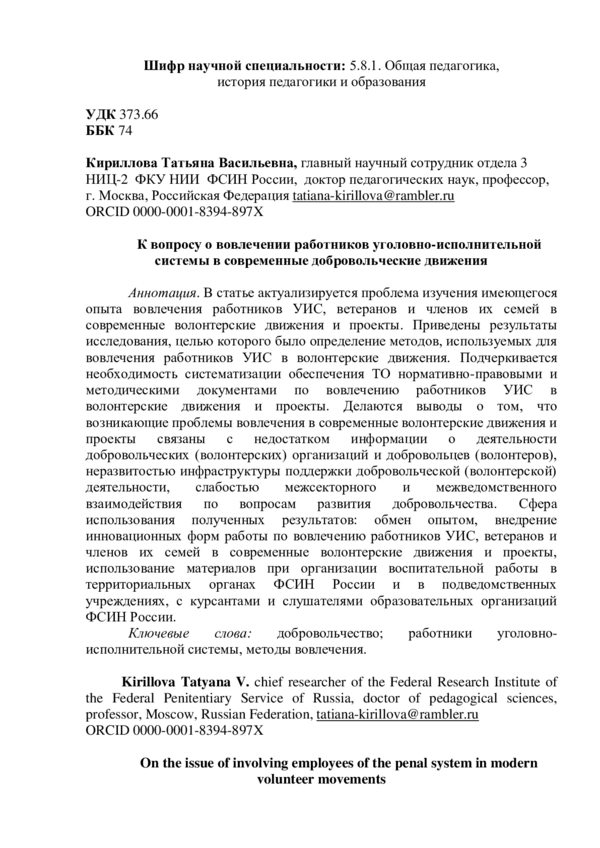 **Шифр научной специальности:** 5.8.1. Общая педагогика, история педагогики и образования

**УДК** 373.66
**ББК** 74

**Кириллова Татьяна Васильевна,** главный научный сотрудник отдела 3 НИЦ-2 ФКУ НИИ ФСИН России, доктор педагогических наук, профессор, г. Москва, Российская Федерация tatiana-kirillova@rambler.ru
ORCID 0000-0001-8394-897X

**К вопросу о вовлечении работников уголовно-исполнительной системы в современные добровольческие движения**

*Аннотация*. В статье актуализируется проблема изучения имеющегося опыта вовлечения работников УИС, ветеранов и членов их семей в современные волонтерские движения и проекты. Приведены результаты исследования, целью которого было определение методов, используемых для вовлечения работников УИС в волонтерские движения. Подчеркивается необходимость систематизации обеспечения ТО нормативно-правовыми и методическими документами по вовлечению работников УИС в волонтерские движения и проекты. Делаются выводы о том, что возникающие проблемы вовлечения в современные волонтерские движения и проекты связаны с недостатком информации о деятельности добровольческих (волонтерских) организаций и добровольцев (волонтеров), неразвитостью инфраструктуры поддержки добровольческой (волонтерской) деятельности, слабостью межсекторного и межведомственного взаимодействия по вопросам развития добровольчества. Сфера использования полученных результатов: обмен опытом, внедрение инновационных форм работы по вовлечению работников УИС, ветеранов и членов их семей в современные волонтерские движения и проекты, использование материалов при организации воспитательной работы в территориальных органах ФСИН России и в подведомственных учреждениях, с курсантами и слушателями образовательных организаций ФСИН России.

*Ключевые слова:* добровольчество; работники уголовно-исполнительной системы, методы вовлечения.

**Kirillova Tatyana V.** chief researcher of the Federal Research Institute of the Federal Penitentiary Service of Russia, doctor of pedagogical sciences, professor, Moscow, Russian Federation, tatiana-kirillova@rambler.ru
ORCID 0000-0001-8394-897X

**On the issue of involving employees of the penal system in modern volunteer movements**